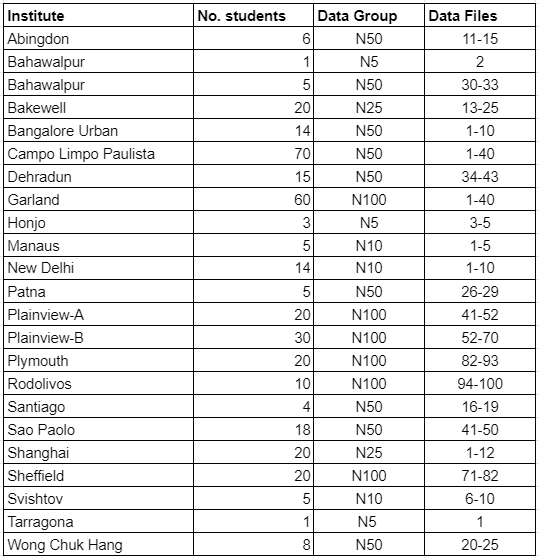 | Institute | No. students | Data Group | Data Files |
|---|---|---|---|
| Abingdon | 6 | N50 | 11-15 |
| Bahawalpur | 1 | N5 | 2 |
| Bahawalpur | 5 | N50 | 30-33 |
| Bakewell | 20 | N25 | 13-25 |
| Bangalore Urban | 14 | N50 | 1-10 |
| Campo Limpo Paulista | 70 | N50 | 1-40 |
| Dehradun | 15 | N50 | 34-43 |
| Garland | 60 | N100 | 1-40 |
| Honjo | 3 | N5 | 3-5 |
| Manaus | 5 | N10 | 1-5 |
| New Delhi | 14 | N10 | 1-10 |
| Patna | 5 | N50 | 26-29 |
| Plainview-A | 20 | N100 | 41-52 |
| Plainview-B | 30 | N100 | 52-70 |
| Plymouth | 20 | N100 | 82-93 |
| Rodolivos | 10 | N100 | 94-100 |
| Santiago | 4 | N50 | 16-19 |
| Sao Paolo | 18 | N50 | 41-50 |
| Shanghai | 20 | N25 | 1-12 |
| Sheffield | 20 | N100 | 71-82 |
| Svishtov | 5 | N10 | 6-10 |
| Tarragona | 1 | N5 | 1 |
| Wong Chuk Hang | 8 | N50 | 20-25 |